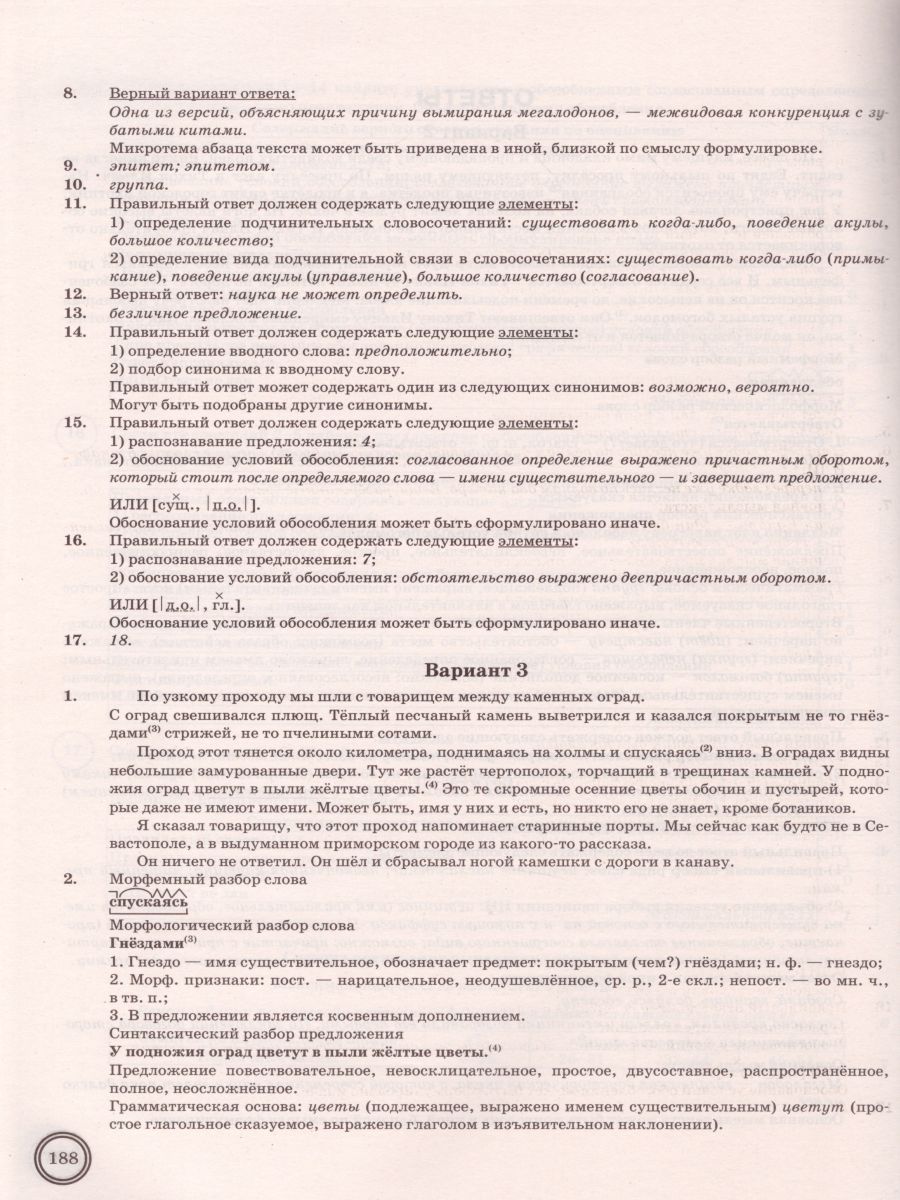 8. Верный вариант ответа:
Одна из версий, объясняющих причину вымирания мегалодонов, — межвидовая конкуренция с зубатыми китами.
Микротема абзаца текста может быть приведена в иной, близкой по смыслу формулировке.

9. эпитет; эпитетом.

10. группа.

11. Правильный ответ должен содержать следующие элементы:
1) определение подчинительных словосочетаний: существовать когда-либо, поведение акулы, большое количество;
2) определение вида подчинительной связи в словосочетаниях: существовать когда-либо (примыкание), поведение акулы (управление), большое количество (согласование).

12. Верный ответ: наука не может определить.

13. безличное предложение.

14. Правильный ответ должен содержать следующие элементы:
1) определение вводного слова: предположительно;
2) подбор синонима к вводному слову.
Правильный ответ может содержать один из следующих синонимов: возможно, вероятно.
Могут быть подобраны другие синонимы.

15. Правильный ответ должен содержать следующие элементы:
1) распознавание предложения: 4;
2) обоснование условий обособления: согласованное определение выражено причастным оборотом, который стоит после определяемого слова — имени существительного — и завершает предложение.
ИЛИ [сущ., |п.о.|].
Обоснование условий обособления может быть сформулировано иначе.

16. Правильный ответ должен содержать следующие элементы:
1) распознавание предложения: 7;
2) обоснование условий обособления: обстоятельство выражено деепричастным оборотом.
ИЛИ [|д.о.|, гл.].
Обоснование условий обособления может быть сформулировано иначе.

17. 18.

Вариант 3

1. По узкому проходу мы шли с товарищем между каменных оград.
С оград свешивался плющ. Тёплый песчаный камень выветрился и казался покрытым не то гнёздами$^{(3)}$ стрижей, не то пчелиными сотами.
Проход этот тянется около километра, поднимаясь на холмы и спускаясь$^{(2)}$ вниз. В оградах видны небольшие замурованные двери. Тут же растёт чертополох, торчащий в трещинах камней. У подножия оград цветут в пыли жёлтые цветы.$^{(4)}$ Это те скромные осенние цветы обочин и пустырей, которые даже не имеют имени. Может быть, имя у них и есть, но никто его не знает, кроме ботаников.
Я сказал товарищу, что этот проход напоминает старинные порты. Мы сейчас как будто не в Севастополе, а в выдуманном приморском городе из какого-то рассказа.
Он ничего не ответил. Он шёл и сбрасывал ногой камешки с дороги в канаву.

2. Морфемный разбор слова
спускаясь
Морфологический разбор слова
Гнёздами$^{(3)}$
1. Гнездо — имя существительное, обозначает предмет: покрытым (чем?) гнёздами; н. ф. — гнездо;
2. Морф. признаки: пост. — нарицательное, неодушевлённое, ср. р., 2-е скл.; непост. — во мн. ч., в тв. п.;
3. В предложении является косвенным дополнением.
Синтаксический разбор предложения
У подножия оград цветут в пыли жёлтые цветы.$^{(4)}$
Предложение повествовательное, невосклицательное, простое, двусоставное, распространённое, полное, неосложнённое.
Грамматическая основа: цветы (подлежащее, выражено именем существительным) цветут (простое глагольное сказуемое, выражено глаголом в изъявительном наклонении).

188